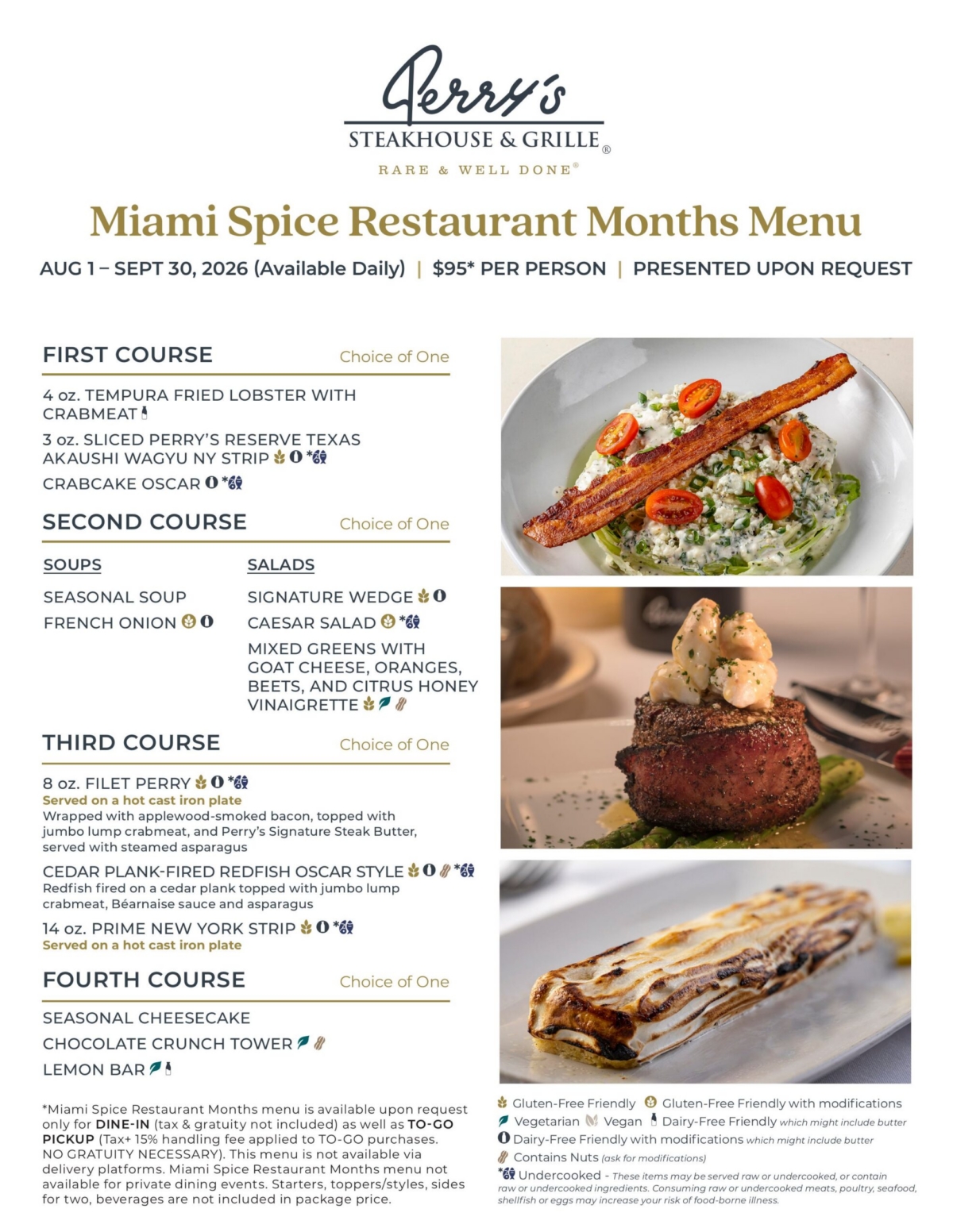 Perry's
STEAKHOUSE & GRILLE®
RARE & WELL DONE®

Miami Spice Restaurant Months Menu

AUG 1 – SEPT 30, 2026 (Available Daily) | $95* PER PERSON | PRESENTED UPON REQUEST

FIRST COURSE Choice of One

4 oz. TEMPURA FRIED LOBSTER WITH CRABMEAT

3 oz. SLICED PERRY'S RESERVE TEXAS AKAUSHI WAGYU NY STRIP *

CRABCAKE OSCAR *

SECOND COURSE Choice of One

SOUPS

SEASONAL SOUP

FRENCH ONION

SALADS

SIGNATURE WEDGE

CAESAR SALAD *

MIXED GREENS WITH GOAT CHEESE, ORANGES, BEETS, AND CITRUS HONEY VINAIGRETTE

THIRD COURSE Choice of One

8 oz. FILET PERRY *
Served on a hot cast iron plate
Wrapped with applewood-smoked bacon, topped with jumbo lump crabmeat, and Perry's Signature Steak Butter, served with steamed asparagus

CEDAR PLANK-FIRED REDFISH OSCAR STYLE *
Redfish fired on a cedar plank topped with jumbo lump crabmeat, Béarnaise sauce and asparagus

14 oz. PRIME NEW YORK STRIP *
Served on a hot cast iron plate

FOURTH COURSE Choice of One

SEASONAL CHEESECAKE

CHOCOLATE CRUNCH TOWER

LEMON BAR

*Miami Spice Restaurant Months menu is available upon request only for DINE-IN (tax & gratuity not included) as well as TO-GO PICKUP (Tax+ 15% handling fee applied to TO-GO purchases. NO GRATUITY NECESSARY). This menu is not available via delivery platforms. Miami Spice Restaurant Months menu not available for private dining events. Starters, toppers/styles, sides for two, beverages are not included in package price.

Gluten-Free Friendly Gluten-Free Friendly with modifications
Vegetarian Vegan Dairy-Free Friendly which might include butter
Dairy-Free Friendly with modifications which might include butter
Contains Nuts (ask for modifications)
* Undercooked - These items may be served raw or undercooked, or contain raw or undercooked ingredients. Consuming raw or undercooked meats, poultry, seafood, shellfish or eggs may increase your risk of food-borne illness.